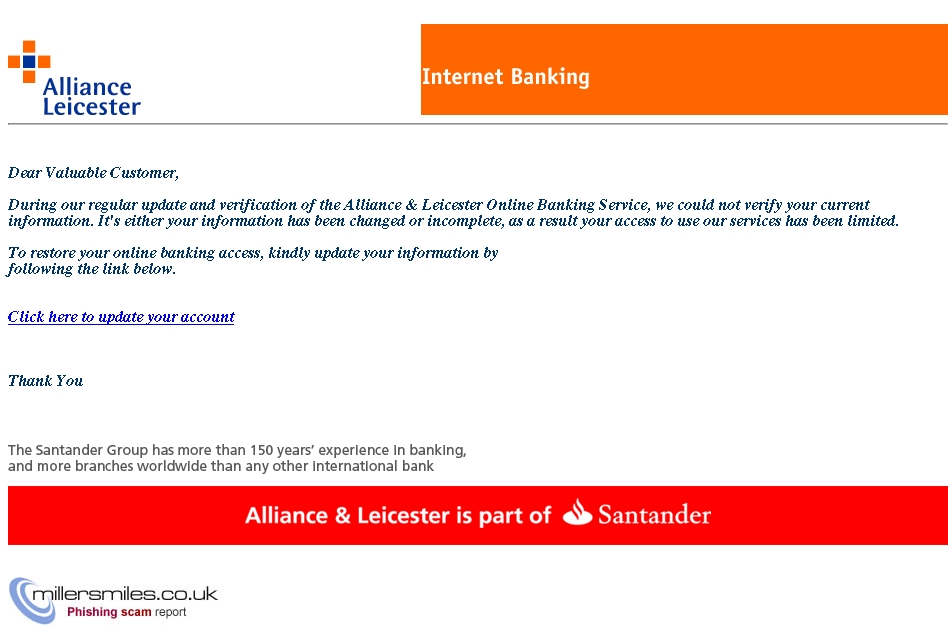 Alliance Leicester

Internet Banking

Dear Valuable Customer,

During our regular update and verification of the Alliance & Leicester Online Banking Service, we could not verify your current information. It's either your information has been changed or incomplete, as a result your access to use our services has been limited.

To restore your online banking access, kindly update your information by following the link below.

Click here to update your account

Thank You

The Santander Group has more than 150 years' experience in banking, and more branches worldwide than any other international bank

Alliance & Leicester is part of Santander

millersmiles.co.uk
Phishing scam report